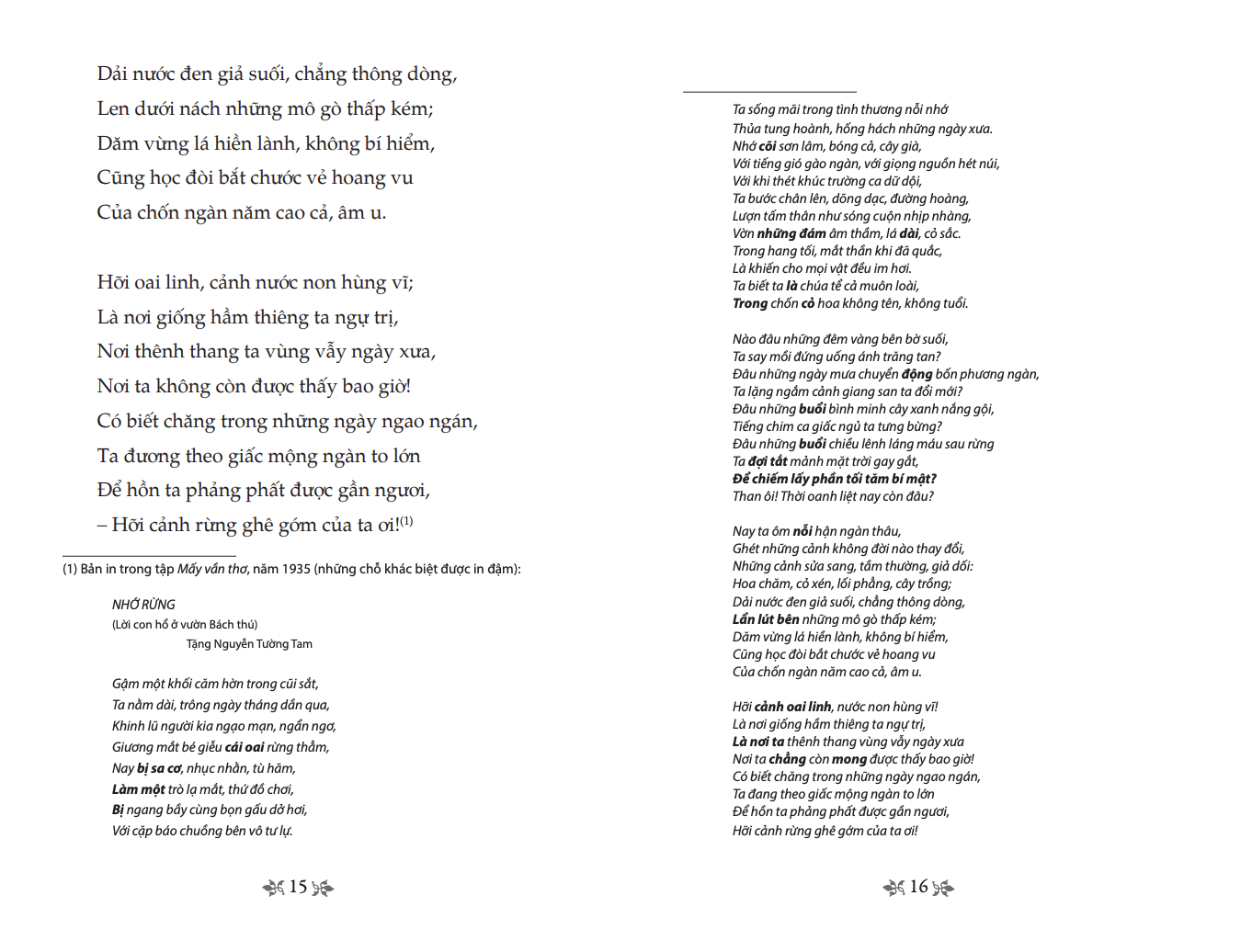 Dải nước đen giả suối, chẳng thông dòng,
Len dưới nách những mô gò thấp kém;
Dăm vừng lá hiền lành, không bí hiểm,
Cũng học đòi bắt chước vẻ hoang vu
Của chốn ngàn năm cao cả, âm u.

Hỡi oai linh, cảnh nước non hùng vĩ;
Là nơi giống hầm thiêng ta ngự trị,
Nơi thênh thang ta vùng vẫy ngày xưa,
Nơi ta không còn được thấy bao giờ!
Có biết chăng trong những ngày ngao ngán,
Ta đương theo giấc mộng ngàn to lớn
Để hồn ta phảng phất được gần ngươi,
– Hỡi cảnh rừng ghê gớm của ta ơi!$^{(1)}$

(1) Bản in trong tập Mấy vần thơ, năm 1935 (những chỗ khác biệt được in đậm):

NHỚ RỪNG
(Lời con hổ ở vườn Bách thú)
Tặng Nguyễn Tường Tam

Gậm một khối căm hờn trong cũi sắt,
Ta nằm dài, trông ngày tháng dần qua,
Khinh lũ người kia ngạo mạn, ngẩn ngơ,
Giương mắt bé giễu cái oai rừng thẳm,
Nay bị sa cơ, nhục nhằn, tù hãm,
Làm một trò lạ mắt, thứ đồ chơi,
Bị ngang bầy cùng bọn gấu dở hơi,
Với cặp báo chuồng bên vô tư lự.

15

Ta sống mãi trong tình thương nỗi nhớ
Thủa tung hoành, hống hách những ngày xưa.
Nhớ cõi sơn lâm, bóng cả, cây già,
Với tiếng gió gào ngàn, với giọng nguồn hét núi,
Với khi thét khúc trường ca dữ dội,
Ta bước chân lên, dõng dạc, đường hoàng,
Lượn tấm thân như sóng cuộn nhịp nhàng,
Vờn những đám âm thầm, lá dài, cỏ sắc.
Trong hang tối, mắt thần khi đã quắc,
Là khiến cho mọi vật đều im hơi.
Ta biết ta là chúa tể cả muôn loài,
Trong chốn cỏ hoa không tên, không tuổi.

Nào đâu những đêm vàng bên bờ suối,
Ta say mồi đứng uống ánh trăng tan?
Đâu những ngày mưa chuyển động bốn phương ngàn,
Ta lặng ngắm cảnh giang san ta đổi mới?
Đâu những buổi bình minh cây xanh nắng gội,
Tiếng chim ca giấc ngủ ta tưng bừng?
Đâu những buổi chiều lênh láng máu sau rừng
Ta đợi tắt mảnh mặt trời gay gắt,
Để chiếm lấy phần tối tăm bí mật?
Than ôi! Thời oanh liệt nay còn đâu?

Nay ta ôm nỗi hận ngàn thâu,
Ghét những cảnh không đời nào thay đổi,
Những cảnh sửa sang, tầm thường, giả dối:
Hoa chăm, cỏ xén, lối phẳng, cây trồng;
Dải nước đen giả suối, chẳng thông dòng,
Lẩn lút bên những mô gò thấp kém;
Dăm vừng lá hiền lành, không bí hiểm,
Cũng học đòi bắt chước vẻ hoang vu
Của chốn ngàn năm cao cả, âm u.

Hỡi cảnh oai linh, nước non hùng vĩ!
Là nơi giống hầm thiêng ta ngự trị,
Là nơi ta thênh thang vùng vẫy ngày xưa
Nơi ta chẳng còn mong được thấy bao giờ!
Có biết chăng trong những ngày ngao ngán,
Ta đang theo giấc mộng ngàn to lớn
Để hồn ta phảng phất được gần ngươi,
Hỡi cảnh rừng ghê gớm của ta ơi!

16